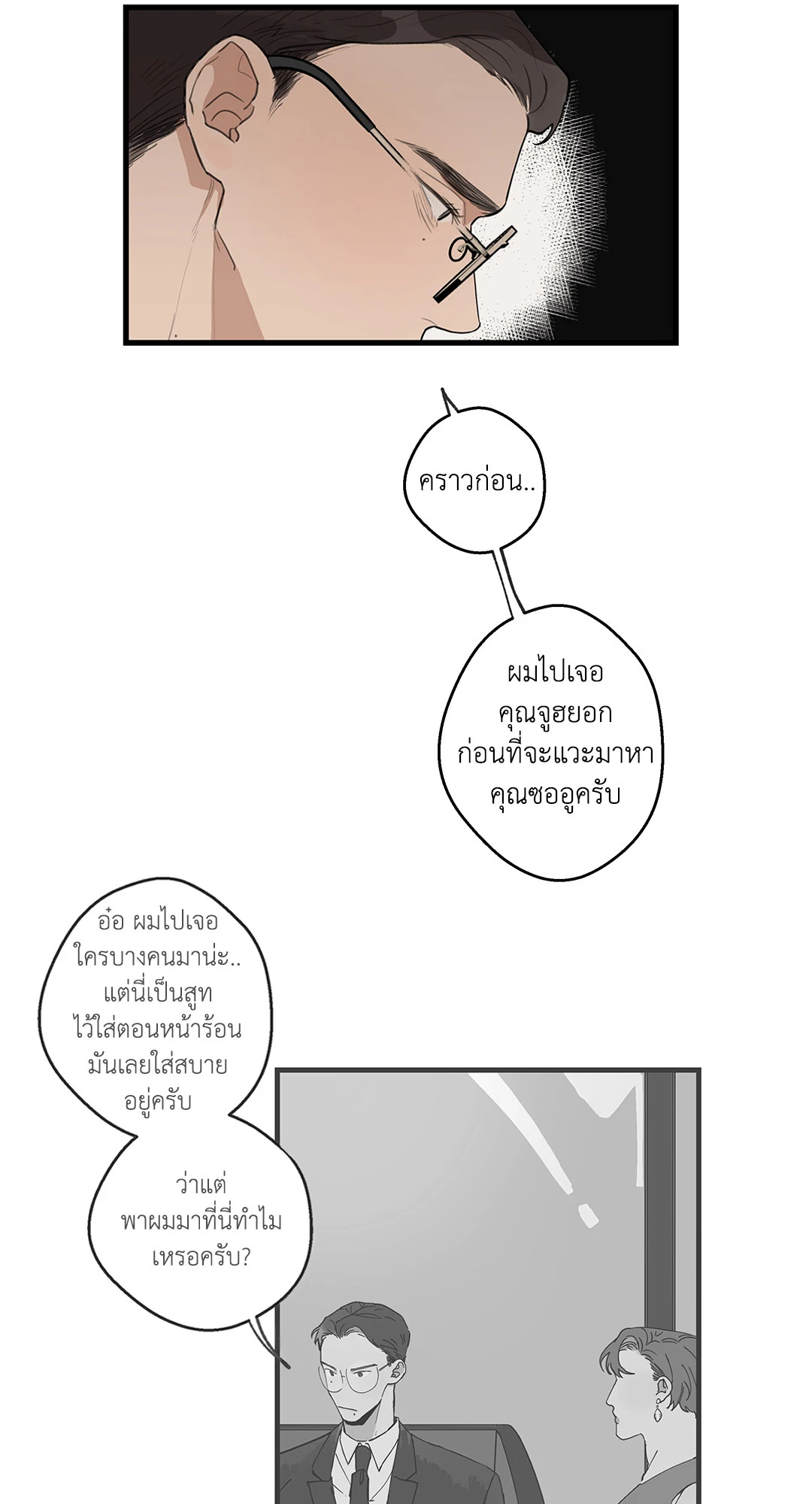 คราวก่อน..

ผมไปเจอ
คุณจูฮยอก
ก่อนที่จะแวะมาหา
คุณซออูครับ

อ๋อ ผมไปเจอ
ใครบางคนมาน่ะ..
แต่นี่เป็นสูท
ไว้ใส่ตอนหน้าร้อน
มันเลยใส่สบาย
อยู่ครับ

ว่าแต่
พาผมมาที่นี่ทำไม
เหรอครับ?